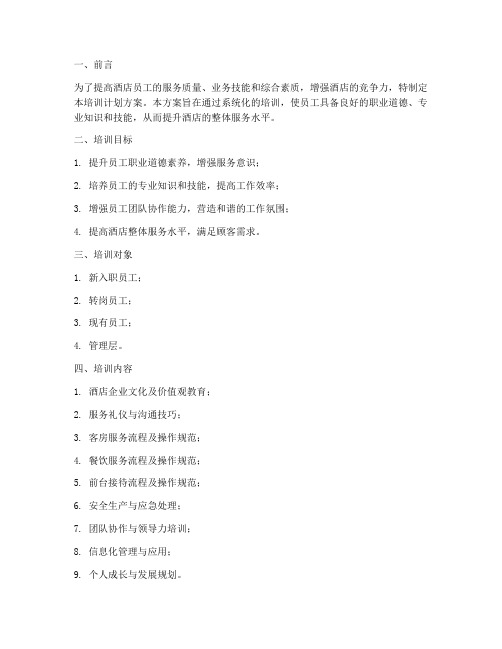 一、前言

为了提高酒店员工的服务质量、业务技能和综合素质，增强酒店的竞争力，特制定本培训计划方案。本方案旨在通过系统化的培训，使员工具备良好的职业道德、专业知识和技能，从而提升酒店的整体服务水平。

二、培训目标

1. 提升员工职业道德素养，增强服务意识；

2. 培养员工的专业知识和技能，提高工作效率；

3. 增强员工团队协作能力，营造和谐的工作氛围；

4. 提高酒店整体服务水平，满足顾客需求。

三、培训对象

1. 新入职员工；

2. 转岗员工；

3. 现有员工；

4. 管理层。

四、培训内容

1. 酒店企业文化及价值观教育；

2. 服务礼仪与沟通技巧；

3. 客房服务流程及操作规范；

4. 餐饮服务流程及操作规范；

5. 前台接待流程及操作规范；

6. 安全生产与应急处理；

7. 团队协作与领导力培训；

8. 信息化管理与应用；

9. 个人成长与发展规划。